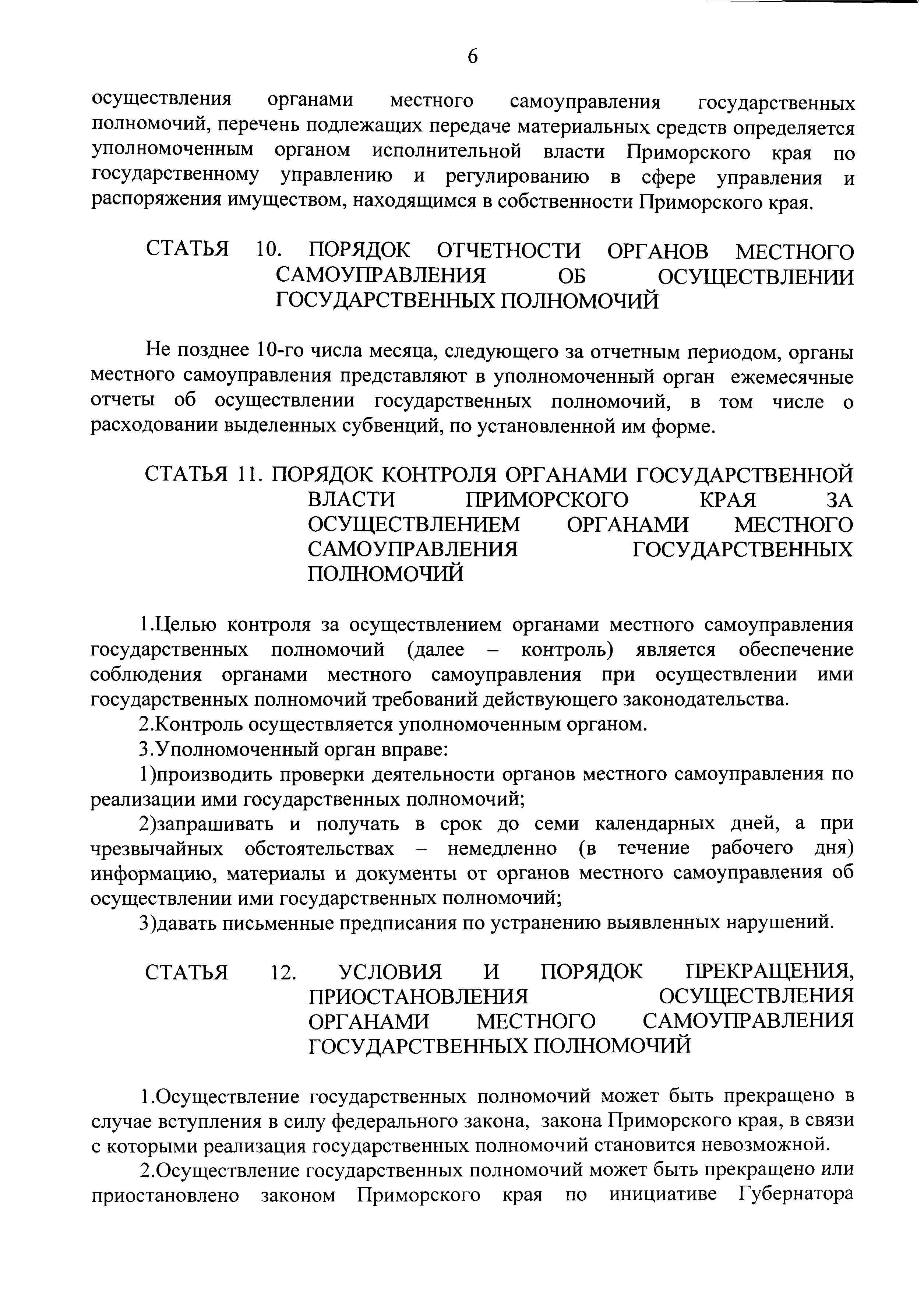 6

осуществления органами местного самоуправления государственных полномочий, перечень подлежащих передаче материальных средств определяется уполномоченным органом исполнительной власти Приморского края по государственному управлению и регулированию в сфере управления и распоряжения имуществом, находящимся в собственности Приморского края.

СТАТЬЯ 10. ПОРЯДОК ОТЧЕТНОСТИ ОРГАНОВ МЕСТНОГО САМОУПРАВЛЕНИЯ ОБ ОСУЩЕСТВЛЕНИИ ГОСУДАРСТВЕННЫХ ПОЛНОМОЧИЙ

Не позднее 10-го числа месяца, следующего за отчетным периодом, органы местного самоуправления представляют в уполномоченный орган ежемесячные отчеты об осуществлении государственных полномочий, в том числе о расходовании выделенных субвенций, по установленной им форме.

СТАТЬЯ 11. ПОРЯДОК КОНТРОЛЯ ОРГАНАМИ ГОСУДАРСТВЕННОЙ ВЛАСТИ ПРИМОРСКОГО КРАЯ ЗА ОСУЩЕСТВЛЕНИЕМ ОРГАНАМИ МЕСТНОГО САМОУПРАВЛЕНИЯ ГОСУДАРСТВЕННЫХ ПОЛНОМОЧИЙ

1.Целью контроля за осуществлением органами местного самоуправления государственных полномочий (далее – контроль) является обеспечение соблюдения органами местного самоуправления при осуществлении ими государственных полномочий требований действующего законодательства.

2.Контроль осуществляется уполномоченным органом.

3.Уполномоченный орган вправе:

1)производить проверки деятельности органов местного самоуправления по реализации ими государственных полномочий;

2)запрашивать и получать в срок до семи календарных дней, а при чрезвычайных обстоятельствах – немедленно (в течение рабочего дня) информацию, материалы и документы от органов местного самоуправления об осуществлении ими государственных полномочий;

3)давать письменные предписания по устранению выявленных нарушений.

СТАТЬЯ 12. УСЛОВИЯ И ПОРЯДОК ПРЕКРАЩЕНИЯ, ПРИОСТАНОВЛЕНИЯ ОСУЩЕСТВЛЕНИЯ ОРГАНАМИ МЕСТНОГО САМОУПРАВЛЕНИЯ ГОСУДАРСТВЕННЫХ ПОЛНОМОЧИЙ

1.Осуществление государственных полномочий может быть прекращено в случае вступления в силу федерального закона, закона Приморского края, в связи с которыми реализация государственных полномочий становится невозможной.

2.Осуществление государственных полномочий может быть прекращено или приостановлено законом Приморского края по инициативе Губернатора